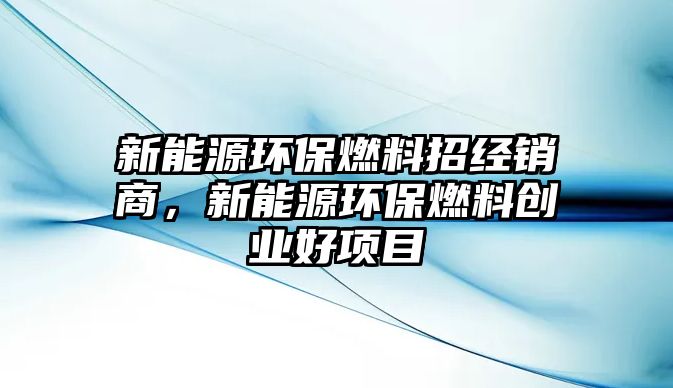 新能源环保燃料招经销商，新能源环保燃料创业好项目